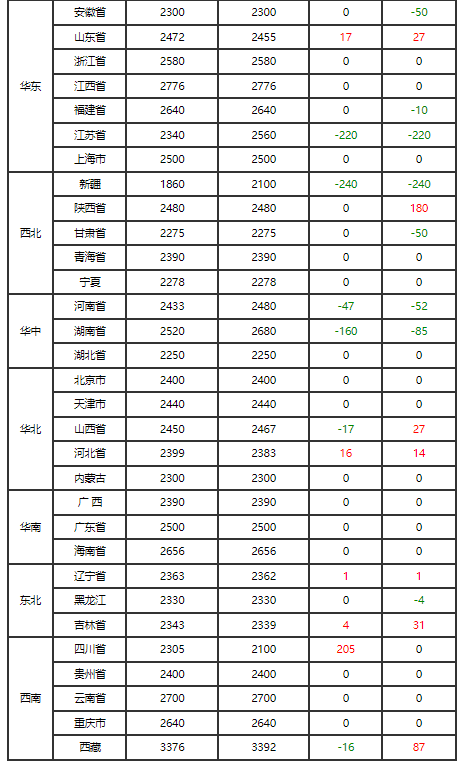 | 华东 | 安徽省 | 2300 | 2300 | 0 | -50 |
|---|---|---|---|---|---|
|  | 山东省 | 2472 | 2455 | 17 | 27 |
|  | 浙江省 | 2580 | 2580 | 0 | 0 |
|  | 江西省 | 2776 | 2776 | 0 | 0 |
|  | 福建省 | 2640 | 2640 | 0 | -10 |
|  | 江苏省 | 2340 | 2560 | -220 | -220 |
|  | 上海市 | 2500 | 2500 | 0 | 0 |
| 西北 | 新疆 | 1860 | 2100 | -240 | -240 |
|  | 陕西省 | 2480 | 2480 | 0 | 180 |
|  | 甘肃省 | 2275 | 2275 | 0 | -50 |
|  | 青海省 | 2390 | 2390 | 0 | 0 |
|  | 宁夏 | 2278 | 2278 | 0 | 0 |
| 华中 | 河南省 | 2433 | 2480 | -47 | -52 |
|  | 湖南省 | 2520 | 2680 | -160 | -85 |
|  | 湖北省 | 2250 | 2250 | 0 | 0 |
| 华北 | 北京市 | 2400 | 2400 | 0 | 0 |
|  | 天津市 | 2440 | 2440 | 0 | 0 |
|  | 山西省 | 2450 | 2467 | -17 | 27 |
|  | 河北省 | 2399 | 2383 | 16 | 14 |
|  | 内蒙古 | 2300 | 2300 | 0 | 0 |
| 华南 | 广西 | 2390 | 2390 | 0 | 0 |
|  | 广东省 | 2500 | 2500 | 0 | 0 |
|  | 海南省 | 2656 | 2656 | 0 | 0 |
| 东北 | 辽宁省 | 2363 | 2362 | 1 | 1 |
|  | 黑龙江 | 2330 | 2330 | 0 | -4 |
|  | 吉林省 | 2343 | 2339 | 4 | 31 |
| 西南 | 四川省 | 2305 | 2100 | 205 | 0 |
|  | 贵州省 | 2400 | 2400 | 0 | 0 |
|  | 云南省 | 2700 | 2700 | 0 | 0 |
|  | 重庆市 | 2640 | 2640 | 0 | 0 |
|  | 西藏 | 3376 | 3392 | -16 | 87 |